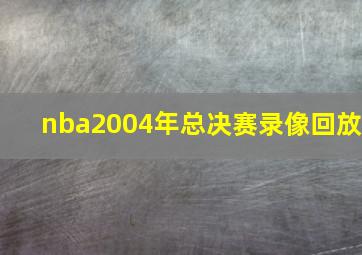 nba2004年总决赛录像回放